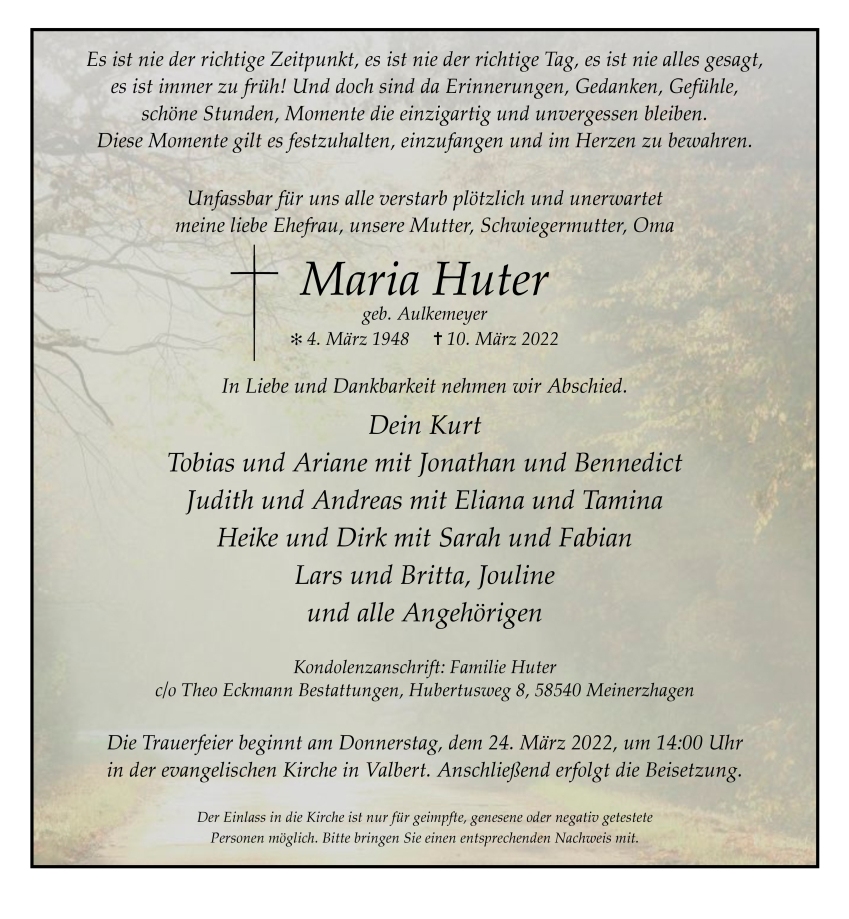 Es ist nie der richtige Zeitpunkt, es ist nie der richtige Tag, es ist nie alles gesagt, es ist immer zu früh! Und doch sind da Erinnerungen, Gedanken, Gefühle, schöne Stunden, Momente die einzigartig und unvergessen bleiben. Diese Momente gilt es festzuhalten, einzufangen und im Herzen zu bewahren.

Unfassbar für uns alle verstarb plötzlich und unerwartet meine liebe Ehefrau, unsere Mutter, Schwiegermutter, Oma

Maria Huter

geb. Aulkemeyer

* 4. März 1948 † 10. März 2022

In Liebe und Dankbarkeit nehmen wir Abschied.

Dein Kurt
Tobias und Ariane mit Jonathan und Bennedict
Judith und Andreas mit Eliana und Tamina
Heike und Dirk mit Sarah und Fabian
Lars und Britta, Jouline
und alle Angehörigen

Kondolenzanschrift: Familie Huter
c/o Theo Eckmann Bestattungen, Hubertusweg 8, 58540 Meinerzhagen

Die Trauerfeier beginnt am Donnerstag, dem 24. März 2022, um 14:00 Uhr in der evangelischen Kirche in Valbert. Anschließend erfolgt die Beisetzung.

Der Einlass in die Kirche ist nur für geimpfte, genesene oder negativ getestete Personen möglich. Bitte bringen Sie einen entsprechenden Nachweis mit.